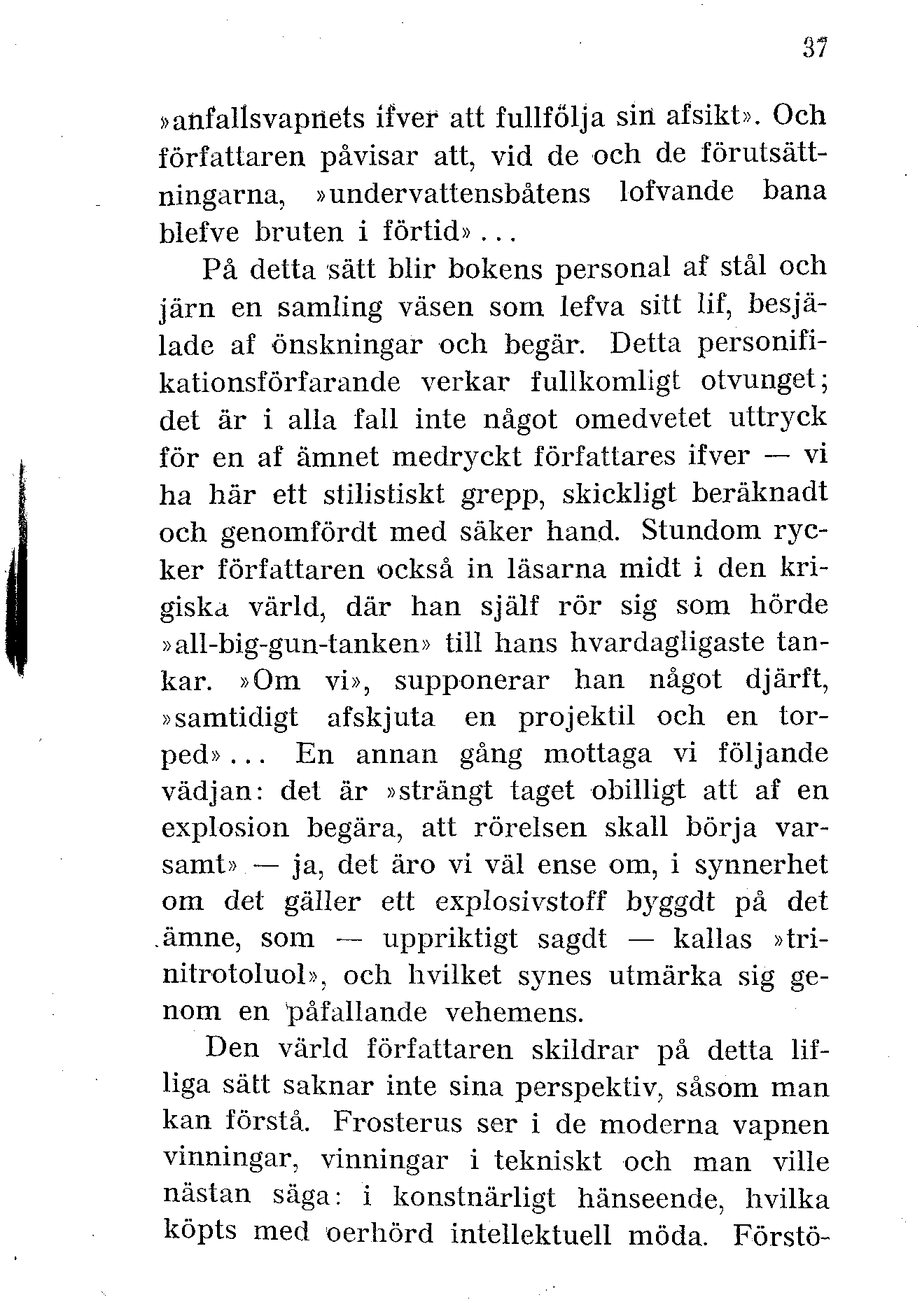 37

»anfallsvapnets ifver att fullfölja sin afsikt». Och författaren påvisar att, vid de och de förutsättningarna, »undervattensbåtens lofvande bana blefve bruten i förtid»...

På detta sätt blir bokens personal af stål och järn en samling väsen som lefva sitt lif, besjälade af önskningar och begär. Detta personifikationsförfarande verkar fullkomligt otvunget; det är i alla fall inte något omedvetet uttryck för en af ämnet medryckt författares ifver — vi ha här ett stilistiskt grepp, skickligt beräknadt och genomfördt med säker hand. Stundom rycker författaren också in läsarna midt i den krigiska värld, där han själf rör sig som hörde »all-big-gun-tanken» till hans hvardagligaste tankar. »Om vi», supponerar han något djärft, »samtidigt afskjuta en projektil och en torped»... En annan gång mottaga vi följande vädjan: det är »strängt taget obilligt att af en explosion begära, att rörelsen skall börja varsamt» — ja, det äro vi väl ense om, i synnerhet om det gäller ett explosivstoff byggdt på det ämne, som — uppriktigt sagdt — kallas »trinitrotoluol», och hvilket synes utmärka sig genom en påfallande vehemens.

Den värld författaren skildrar på detta lifliga sätt saknar inte sina perspektiv, såsom man kan förstå. Frosterus ser i de moderna vapnen vinningar, vinningar i tekniskt och man ville nästan säga: i konstnärligt hänseende, hvilka köpts med oerhörd intellektuell möda. Förstö-